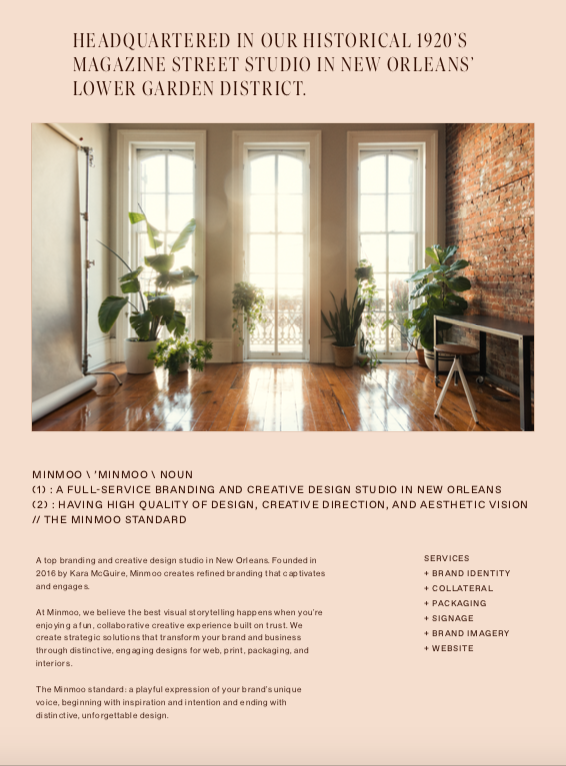 HEADQUARTERED IN OUR HISTORICAL 1920'S MAGAZINE STREET STUDIO IN NEW ORLEANS' LOWER GARDEN DISTRICT.

MINMOO \ 'MINMOO \ NOUN
(1) : A FULL-SERVICE BRANDING AND CREATIVE DESIGN STUDIO IN NEW ORLEANS
(2) : HAVING HIGH QUALITY OF DESIGN, CREATIVE DIRECTION, AND AESTHETIC VISION
// THE MINMOO STANDARD

A top branding and creative design studio in New Orleans. Founded in 2016 by Kara McGuire, Minmoo creates refined branding that captivates and engages.

At Minmoo, we believe the best visual storytelling happens when you're enjoying a fun, collaborative creative experience built on trust. We create strategic solutions that transform your brand and business through distinctive, engaging designs for web, print, packaging, and interiors.

The Minmoo standard: a playful expression of your brand's unique voice, beginning with inspiration and intention and ending with distinctive, unforgettable design.

SERVICES
+ BRAND IDENTITY
+ COLLATERAL
+ PACKAGING
+ SIGNAGE
+ BRAND IMAGERY
+ WEBSITE